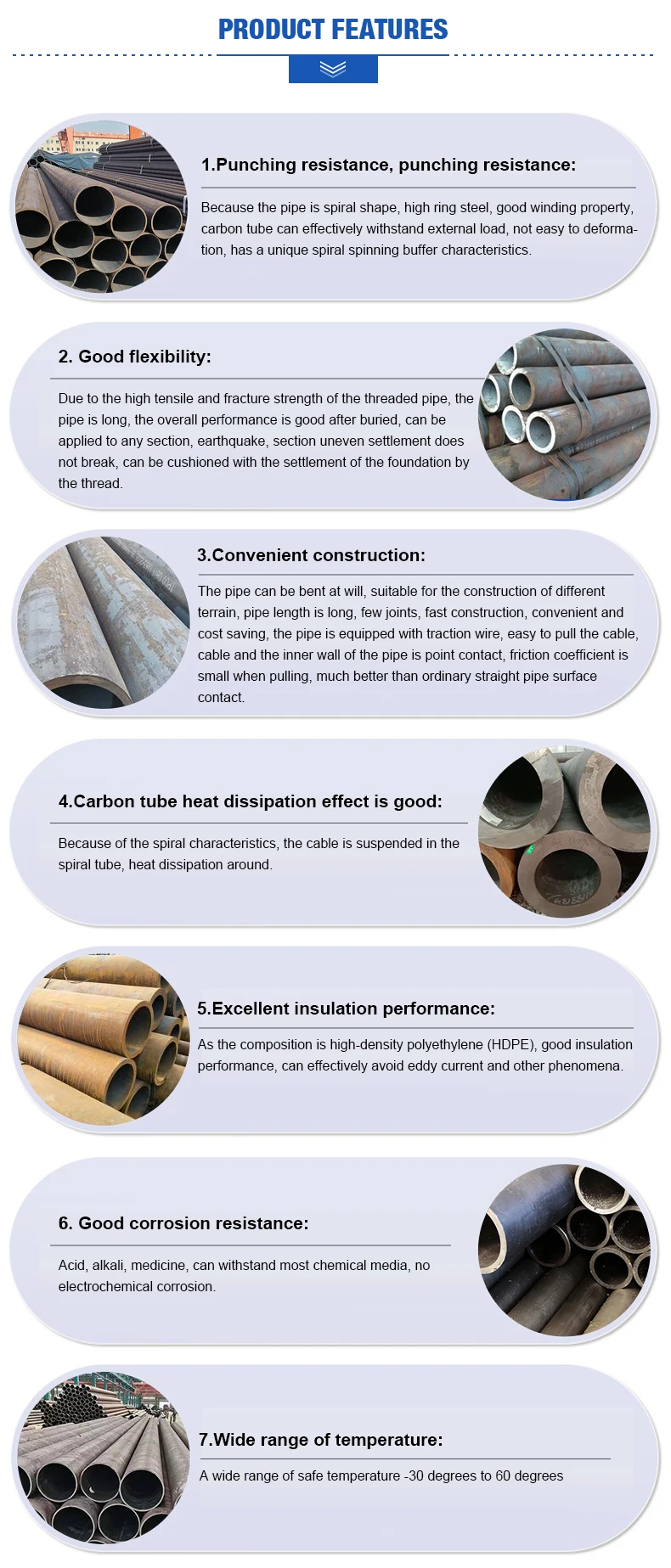 PRODUCT FEATURES

1.Punching resistance, punching resistance:

Because the pipe is spiral shape, high ring steel, good winding property, carbon tube can effectively withstand external load, not easy to deformation, has a unique spiral spinning buffer characteristics.

2. Good flexibility:

Due to the high tensile and fracture strength of the threaded pipe, the pipe is long, the overall performance is good after buried, can be applied to any section, earthquake, section uneven settlement does not break, can be cushioned with the settlement of the foundation by the thread.

3.Convenient construction:

The pipe can be bent at will, suitable for the construction of different terrain, pipe length is long, few joints, fast construction, convenient and cost saving, the pipe is equipped with traction wire, easy to pull the cable, cable and the inner wall of the pipe is point contact, friction coefficient is small when pulling, much better than ordinary straight pipe surface contact.

4.Carbon tube heat dissipation effect is good:

Because of the spiral characteristics, the cable is suspended in the spiral tube, heat dissipation around.

5.Excellent insulation performance:

As the composition is high-density polyethylene (HDPE), good insulation performance, can effectively avoid eddy current and other phenomena.

6. Good corrosion resistance:

Acid, alkali, medicine, can withstand most chemical media, no electrochemical corrosion.

7.Wide range of temperature:

A wide range of safe temperature -30 degrees to 60 degrees